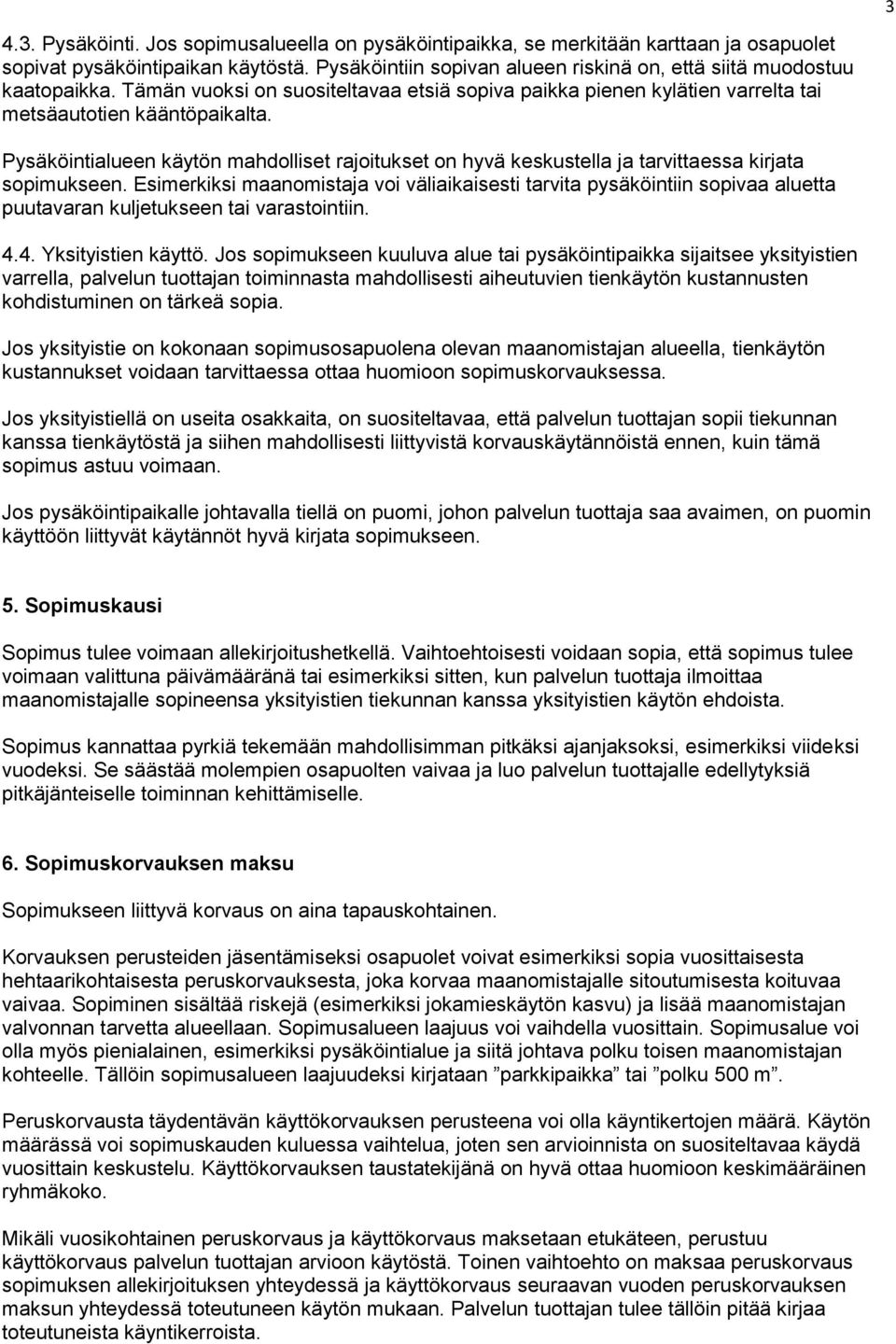 3

4.3. Pysäköinti. Jos sopimusalueella on pysäköintipaikka, se merkitään karttaan ja osapuolet sopivat pysäköintipaikan käytöstä. Pysäköintiin sopivan alueen riskinä on, että siitä muodostuu kaatopaikka. Tämän vuoksi on suositeltavaa etsiä sopiva paikka pienen kylätien varrelta tai metsäautotien kääntöpaikalta.

Pysäköintialueen käytön mahdolliset rajoitukset on hyvä keskustella ja tarvittaessa kirjata sopimukseen. Esimerkiksi maanomistaja voi väliaikaisesti tarvita pysäköintiin sopivaa aluetta puutavaran kuljetukseen tai varastointiin.

4.4. Yksityistien käyttö. Jos sopimukseen kuuluva alue tai pysäköintipaikka sijaitsee yksityistien varrella, palvelun tuottajan toiminnasta mahdollisesti aiheutuvien tienkäytön kustannusten kohdistuminen on tärkeä sopia.

Jos yksityistie on kokonaan sopimusosapuolena olevan maanomistajan alueella, tienkäytön kustannukset voidaan tarvittaessa ottaa huomioon sopimuskorvauksessa.

Jos yksityistiellä on useita osakkaita, on suositeltavaa, että palvelun tuottajan sopii tiekunnan kanssa tienkäytöstä ja siihen mahdollisesti liittyvistä korvauskäytännöistä ennen, kuin tämä sopimus astuu voimaan.

Jos pysäköintipaikalle johtavalla tiellä on puomi, johon palvelun tuottaja saa avaimen, on puomin käyttöön liittyvät käytännöt hyvä kirjata sopimukseen.

5. Sopimuskausi

Sopimus tulee voimaan allekirjoitushetkellä. Vaihtoehtoisesti voidaan sopia, että sopimus tulee voimaan valittuna päivämääränä tai esimerkiksi sitten, kun palvelun tuottaja ilmoittaa maanomistajalle sopineensa yksityistien tiekunnan kanssa yksityistien käytön ehdoista.

Sopimus kannattaa pyrkiä tekemään mahdollisimman pitkäksi ajanjaksoksi, esimerkiksi viideksi vuodeksi. Se säästää molempien osapuolten vaivaa ja luo palvelun tuottajalle edellytyksiä pitkäjänteiselle toiminnan kehittämiselle.

6. Sopimuskorvauksen maksu

Sopimukseen liittyvä korvaus on aina tapauskohtainen.

Korvauksen perusteiden jäsentämiseksi osapuolet voivat esimerkiksi sopia vuosittaisesta hehtaarikohtaisesta peruskorvauksesta, joka korvaa maanomistajalle sitoutumisesta koituvaa vaivaa. Sopiminen sisältää riskejä (esimerkiksi jokamieskäytön kasvu) ja lisää maanomistajan valvonnan tarvetta alueellaan. Sopimusalueen laajuus voi vaihdella vuosittain. Sopimusalue voi olla myös pienialainen, esimerkiksi pysäköintialue ja siitä johtava polku toisen maanomistajan kohteelle. Tällöin sopimusalueen laajuudeksi kirjataan ”parkkipaikka” tai ”polku 500 m”.

Peruskorvausta täydentävän käyttökorvauksen perusteena voi olla käyntikertojen määrä. Käytön määrässä voi sopimuskauden kuluessa vaihtelua, joten sen arvioinnista on suositeltavaa käydä vuosittain keskustelu. Käyttökorvauksen taustatekijänä on hyvä ottaa huomioon keskimääräinen ryhmäkoko.

Mikäli vuosikohtainen peruskorvaus ja käyttökorvaus maksetaan etukäteen, perustuu käyttökorvaus palvelun tuottajan arvioon käytöstä. Toinen vaihtoehto on maksaa peruskorvaus sopimuksen allekirjoituksen yhteydessä ja käyttökorvaus seuraavan vuoden peruskorvauksen maksun yhteydessä toteutuneen käytön mukaan. Palvelun tuottajan tulee tällöin pitää kirjaa toteutuneista käyntikerroista.